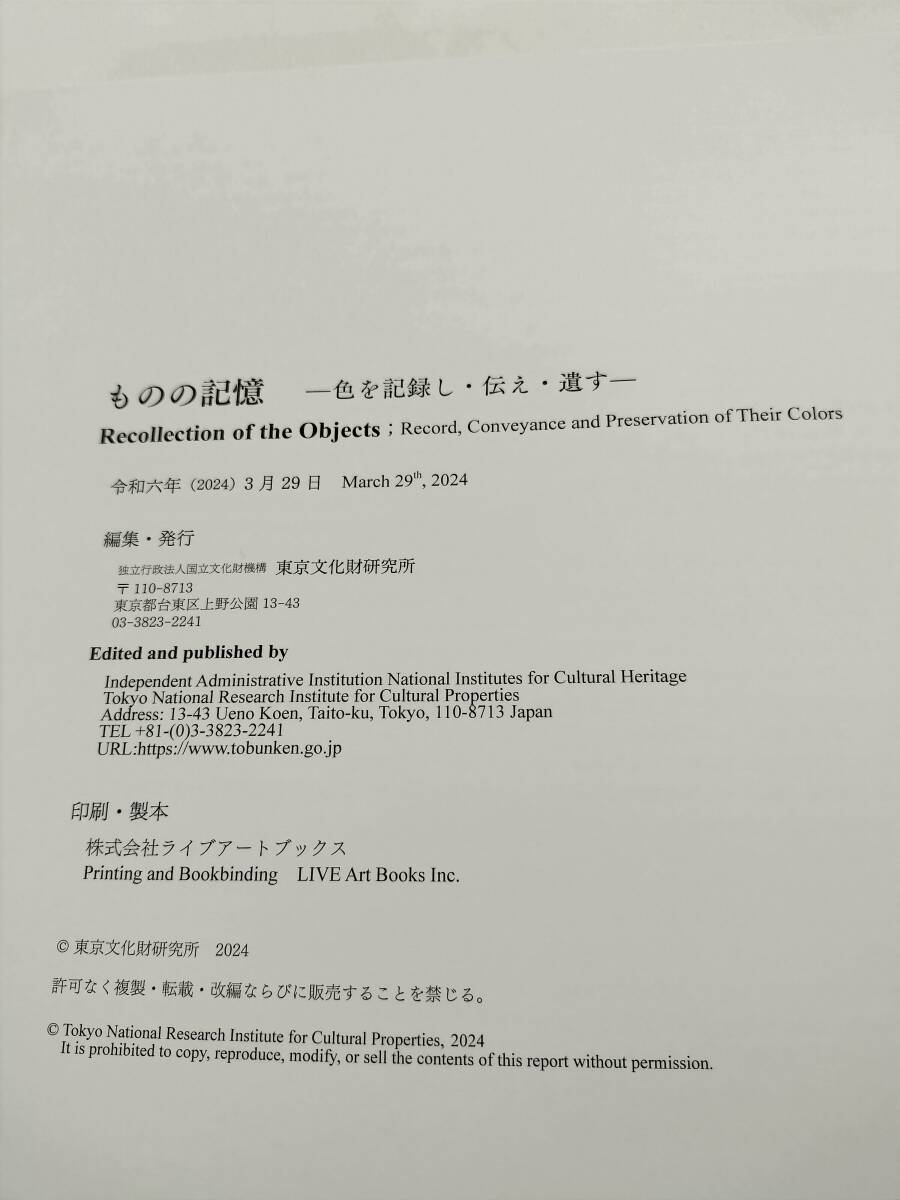 ものの記憶　―色を記録し・伝え・遺す―

Recollection of the Objects ; Record, Conveyance and Preservation of Their Colors

令和六年（2024）3 月 29 日　March 29$^{th}$, 2024

編集・発行

独立行政法人国立文化財機構　東京文化財研究所
〒110-8713
東京都台東区上野公園 13-43
03-3823-2241

Edited and published by

Independent Administrative Institution National Institutes for Cultural Heritage
Tokyo National Research Institute for Cultural Properties
Address: 13-43 Ueno Koen, Taito-ku, Tokyo, 110-8713 Japan
TEL +81-(0)3-3823-2241
URL:https://www.tobunken.go.jp

印刷・製本

株式会社ライブアートブックス
Printing and Bookbinding　LIVE Art Books Inc.

© 東京文化財研究所　2024

許可なく複製・転載・改編ならびに販売することを禁じる。

© Tokyo National Research Institute for Cultural Properties, 2024
It is prohibited to copy, reproduce, modify, or sell the contents of this report without permission.